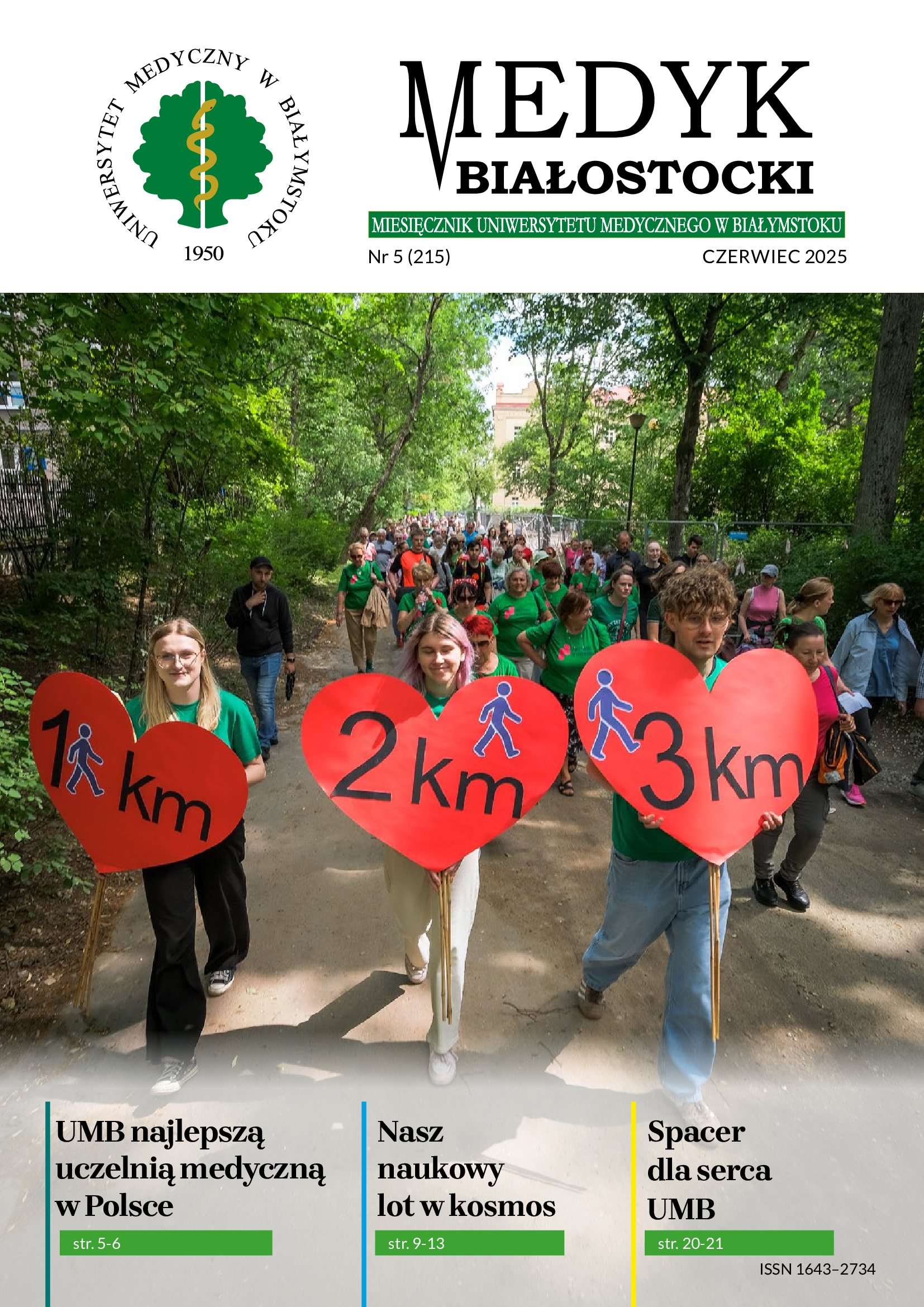 UNIWERSYTET MEDYCZNY W BIAŁYMSTOKU
1950

MEDYK
BIAŁOSTOCKI

MIESIĘCZNIK UNIWERSYTETU MEDYCZNEGO W BIAŁYMSTOKU

Nr 5 (215)
CZERWIEC 2025

1 km

2 km

3 km

UMB najlepszą uczelnią medyczną w Polsce
str. 5-6

Nasz naukowy lot w kosmos
str. 9-13

Spacer dla serca UMB
str. 20-21

ISSN 1643–2734